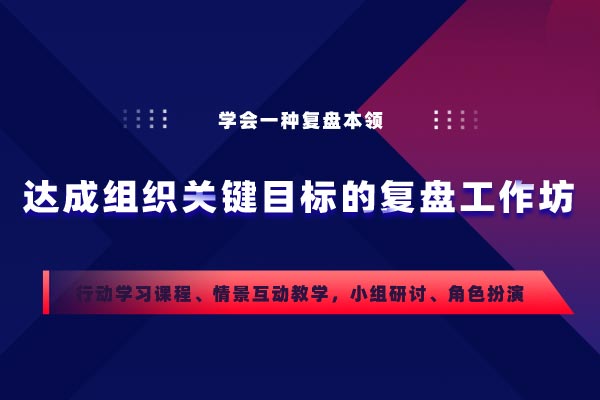 学会一种复盘本领

达成组织关键目标的复盘工作坊

行动学习课程、情景互动教学，小组研讨、角色扮演